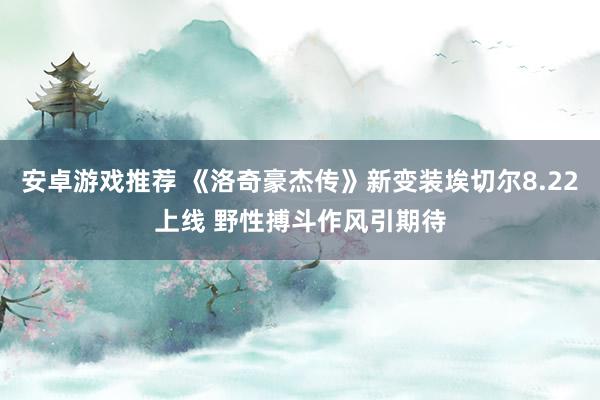 安卓游戏推荐 《洛奇豪杰传》新变装埃切尔8.22上线 野性搏斗作风引期待